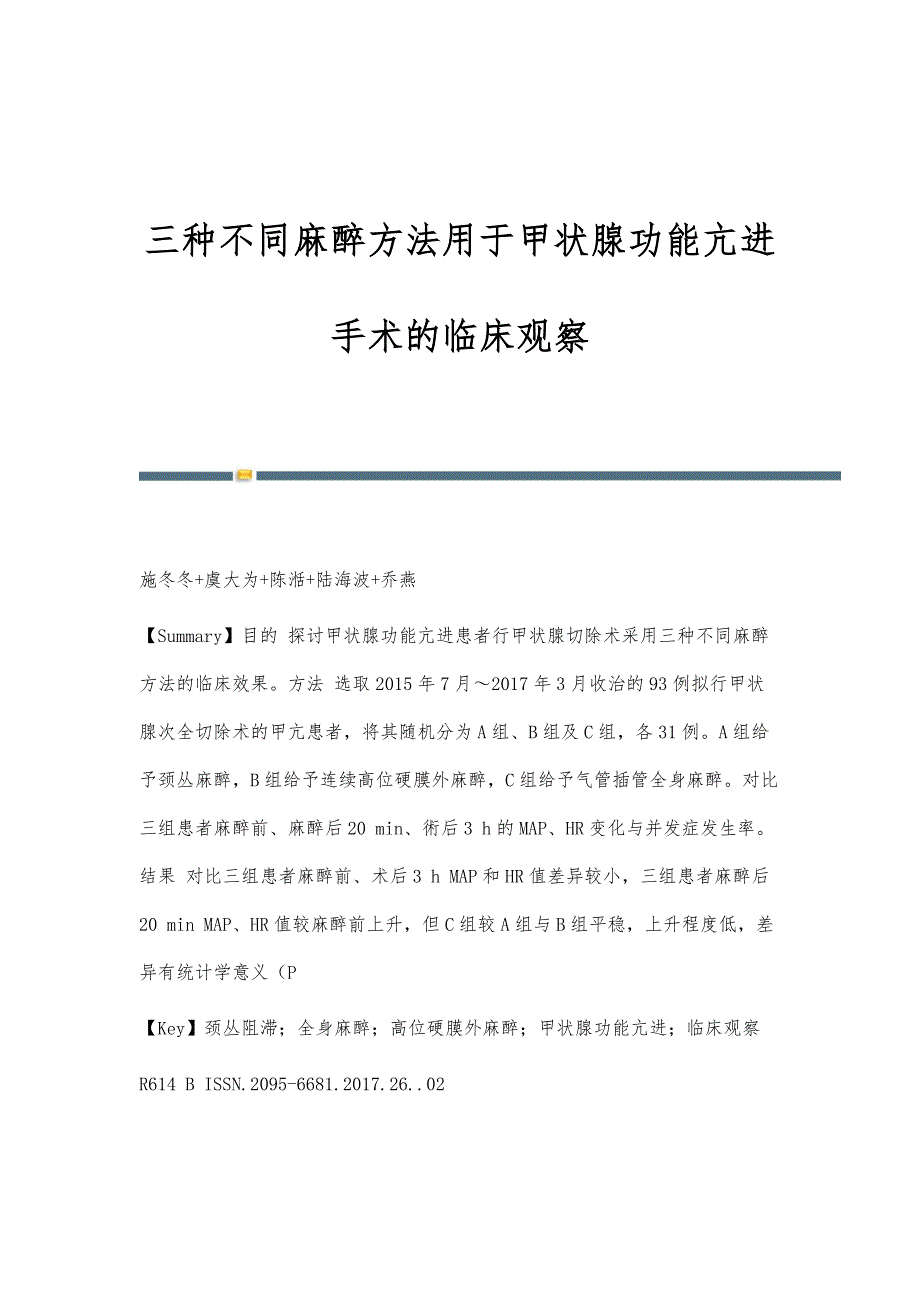 三种不同麻醉方法用于甲状腺功能亢进手术的临床观察

施冬冬+虞大为+陈湉+陆海波+乔燕

【Summary】目的 探讨甲状腺功能亢进患者行甲状腺切除术采用三种不同麻醉方法的临床效果。方法 选取2015年7月～2017年3月收治的93例拟行甲状腺次全切除术的甲亢患者，将其随机分为A组、B组及C组，各31例。A组给予颈丛麻醉，B组给予连续高位硬膜外麻醉，C组给予气管插管全身麻醉。对比三组患者麻醉前、麻醉后20 min、術后3 h的MAP、HR变化与并发症发生率。结果 对比三组患者麻醉前、术后3 h MAP和HR值差异较小，三组患者麻醉后20 min MAP、HR值较麻醉前上升，但C组较A组与B组平稳，上升程度低，差异有统计学意义（P

【Key】颈丛阻滞；全身麻醉；高位硬膜外麻醉；甲状腺功能亢进；临床观察

R614 B ISSN.2095-6681.2017.26..02